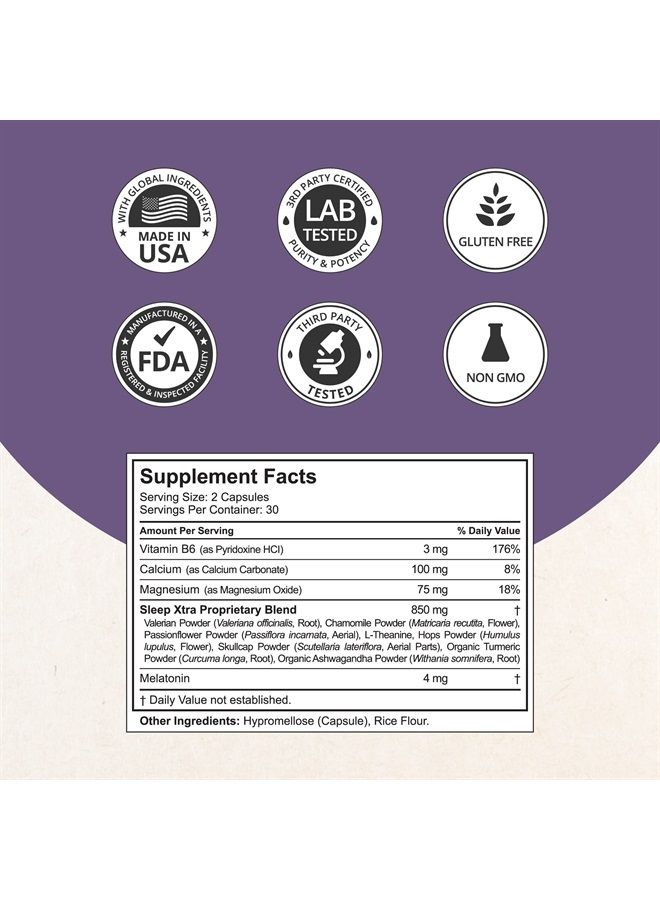 WITH GLOBAL INGREDIENTS
MADE IN USA

3RD PARTY CERTIFIED
LAB TESTED
PURITY & POTENCY

GLUTEN FREE

MANUFACTURED IN A
FDA
REGISTERED & INSPECTED FACILITY

THIRD PARTY
TESTED

NON GMO

Supplement Facts
Serving Size: 2 Capsules
Servings Per Container: 30

| Amount Per Serving | | % Daily Value |
|---|---|---|
| Vitamin B6 (as Pyridoxine HCl) | 3 mg | 176% |
| Calcium (as Calcium Carbonate) | 100 mg | 8% |
| Magnesium (as Magnesium Oxide) | 75 mg | 18% |
| Sleep Xtra Proprietary Blend | 850 mg | † |
| Valerian Powder (Valeriana officinalis, Root), Chamomile Powder (Matricaria recutita, Flower), Passionflower Powder (Passiflora incarnata, Aerial), L-Theanine, Hops Powder (Humulus lupulus, Flower), Skullcap Powder (Scutellaria lateriflora, Aerial Parts), Organic Turmeric Powder (Curcuma longa, Root), Organic Ashwagandha Powder (Withania somnifera, Root) | | |
| Melatonin | 4 mg | † |

† Daily Value not established.

Other Ingredients: Hypromellose (Capsule), Rice Flour.